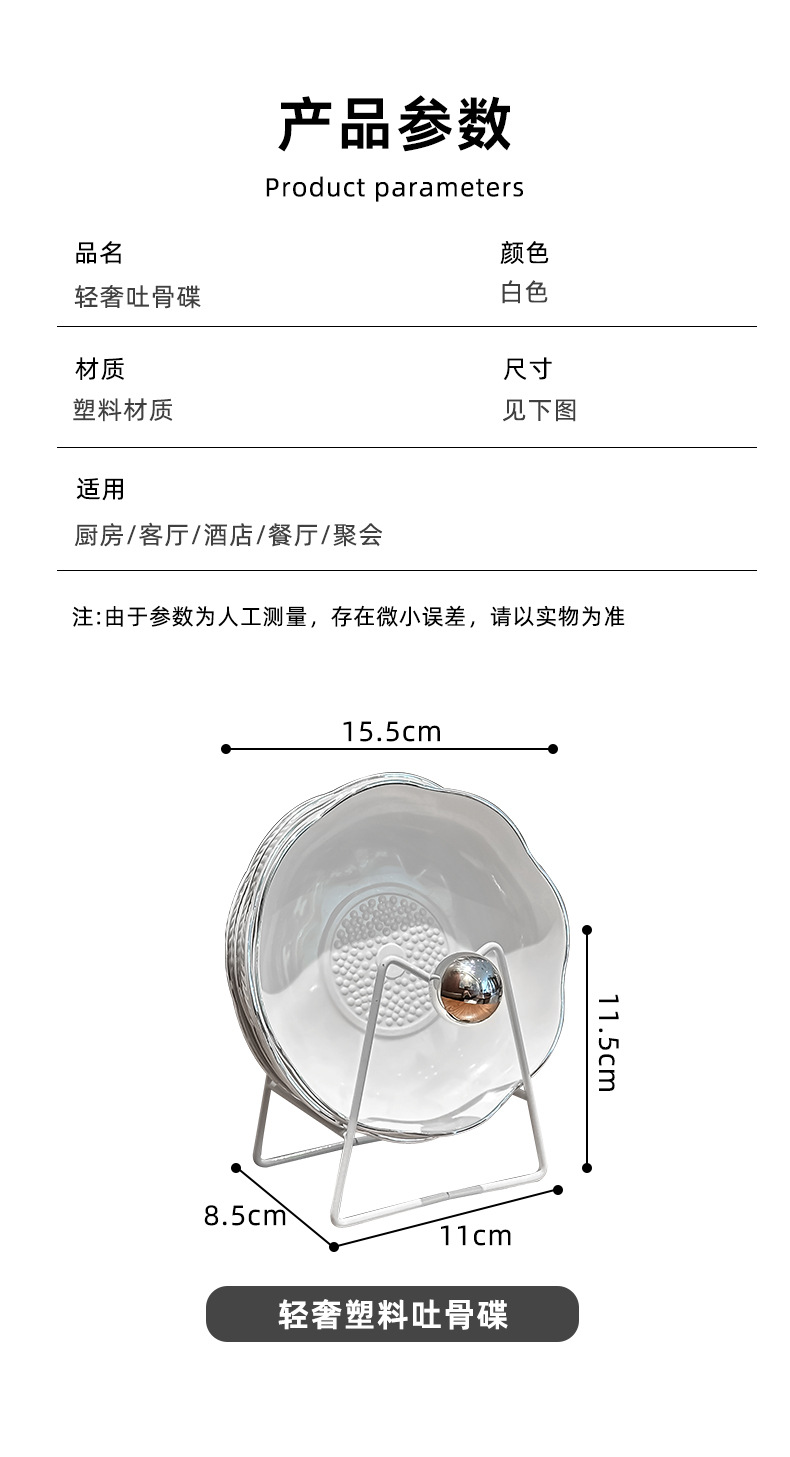 产品参数

Product parameters

品名
轻奢吐骨碟

颜色
白色

材质
塑料材质

尺寸
见下图

适用
厨房/客厅/酒店/餐厅/聚会

注:由于参数为人工测量，存在微小误差，请以实物为准

15.5cm

11.5cm

8.5cm

11cm

轻奢塑料吐骨碟